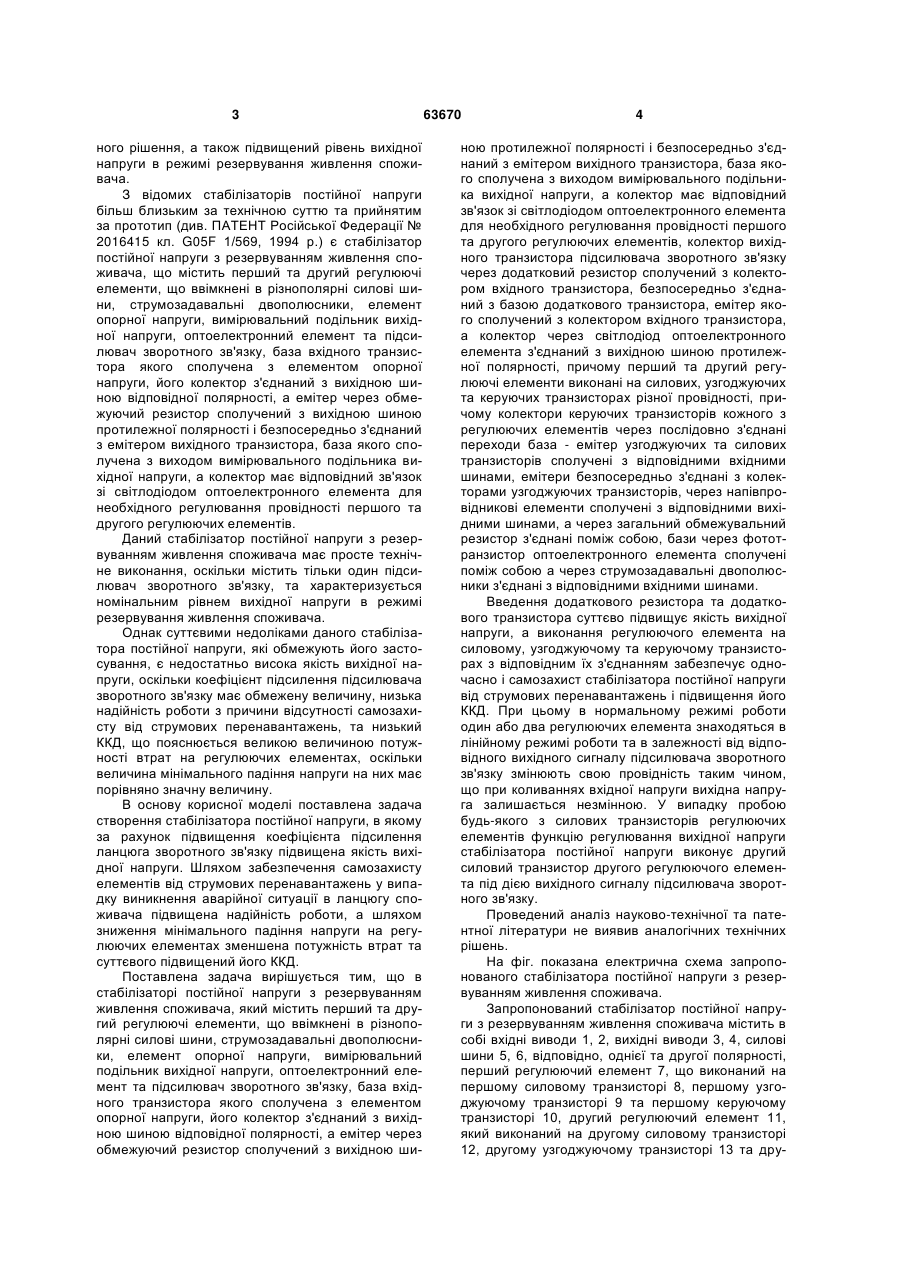 3 63670 4

ного рішення, а також підвищений рівень вихідної напруги в режимі резервування живлення споживача.

З відомих стабілізаторів постійної напруги більш близьким за технічною суттю та прийнятим за прототип (див. ПАТЕНТ Російської Федерації № 2016415 кл. G05F 1/569, 1994 р.) є стабілізатор постійної напруги з резервуванням живлення споживача, що містить перший та другий регулюючі елементи, що ввімкнені в різнополярні силові шини, струмозадавальні двополюсники, елемент опорної напруги, вимірювальний подільник вихідної напруги, оптоелектронний елемент та підсилювач зворотного зв'язку, база вхідного транзистора якого сполучена з елементом опорної напруги, його колектор з'єднаний з вихідною шиною відповідної полярності, а емітер через обмежуючий резистор сполучений з вихідною шиною протилежної полярності і безпосередньо з'єднаний з емітером вихідного транзистора, база якого сполучена з виходом вимірювального подільника вихідної напруги, а колектор має відповідний зв'язок зі світлодіодом оптоелектронного елемента для необхідного регулювання провідності першого та другого регулюючих елементів.

Даний стабілізатор постійної напруги з резервуванням живлення споживача має просте технічне виконання, оскільки містить тільки один підсилювач зворотного зв'язку, та характеризується номінальним рівнем вихідної напруги в режимі резервування живлення споживача.

Однак суттєвими недоліками даного стабілізатора постійної напруги, які обмежують його застосування, є недостатньо висока якість вихідної напруги, оскільки коефіцієнт підсилення підсилювача зворотного зв'язку має обмежену величину, низька надійність роботи з причини відсутності самозахисту від струмових перенавантажень, та низький ККД, що пояснюється великою величиною потужності втрат на регулюючих елементах, оскільки величина мінімального падіння напруги на них має порівняно значну величину.

В основу корисної моделі поставлена задача створення стабілізатора постійної напруги, в якому за рахунок підвищення коефіцієнта підсилення ланцюга зворотного зв'язку підвищена якість вихідної напруги. Шляхом забезпечення самозахисту елементів від струмових перенавантажень у випадку виникнення аварійної ситуації в ланцюгу споживача підвищена надійність роботи, а шляхом зниження мінімального падіння напруги на регулюючих елементах зменшена потужність втрат та суттєвого підвищений його ККД.

Поставлена задача вирішується тим, що в стабілізаторі постійної напруги з резервуванням живлення споживача, який містить перший та другий регулюючі елементи, що ввімкнені в різнополярні силові шини, струмозадавальні двополюсники, елемент опорної напруги, вимірювальний подільник вихідної напруги, оптоелектронний елемент та підсилювач зворотного зв'язку, база вхідного транзистора якого сполучена з елементом опорної напруги, його колектор з'єднаний з вихідною шиною відповідної полярності, а емітер через обмежуючий резистор сполучений з вихідною шиною протилежної полярності і безпосередньо з'єднаний з емітером вихідного транзистора, база якого сполучена з виходом вимірювального подільника вихідної напруги, а колектор має відповідний зв'язок зі світлодіодом оптоелектронного елемента для необхідного регулювання провідності першого та другого регулюючих елементів, колектор вихідного транзистора підсилювача зворотного зв'язку через додатковий резистор сполучений з колектором вхідного транзистора, безпосередньо з'єднаний з базою додаткового транзистора, емітер якого сполучений з колектором вхідного транзистора, а колектор через світлодіод оптоелектронного елемента з'єднаний з вихідною шиною протилежної полярності, причому перший та другий регулюючі елементи виконані на силових, узгоджуючих та керуючих транзисторах різної провідності, причому колектори керуючих транзисторів кожного з регулюючих елементів через послідовно з'єднані переходи база - емітер узгоджуючих та силових транзисторів сполучені з відповідними вхідними шинами, емітери безпосередньо з'єднані з колекторами узгоджуючих транзисторів, через напівпровідникові елементи сполучені з відповідними вихідними шинами, а через загальний обмежувальний резистор з'єднані поміж собою, бази через фототранзистор оптоелектронного елемента сполучені поміж собою а через струмозадавальні двополюсники з'єднані з відповідними вхідними шинами.

Введення додаткового резистора та додаткового транзистора суттєво підвищує якість вихідної напруги, а виконання регулюючого елемента на силовому, узгоджуючому та керуючому транзисторах з відповідним їх з'єднанням забезпечує одночасно і самозахист стабілізатора постійної напруги від струмових перенавантажень і підвищення його ККД. При цьому в нормальному режимі роботи один або два регулюючих елемента знаходяться в лінійному режимі роботи та в залежності від відповідного вихідного сигналу підсилювача зворотного зв'язку змінюють свою провідність таким чином, що при коливаннях вхідної напруги вихідна напруга залишається незмінною. У випадку пробою будь-якого з силових транзисторів регулюючих елементів функцію регулювання вихідної напруги стабілізатора постійної напруги виконує другий силовий транзистор другого регулюючого елемента під дією вихідного сигналу підсилювача зворотного зв'язку.

Проведений аналіз науково-технічної та патентної літератури не виявив аналогічних технічних рішень.

На фіг. показана електрична схема запропонованого стабілізатора постійної напруги з резервуванням живлення споживача.

Запропонований стабілізатор постійної напруги з резервуванням живлення споживача містить в собі вхідні виводи 1, 2, вихідні виводи 3, 4, силові шини 5, 6, відповідно, однієї та другої полярності, перший регулюючий елемент 7, що виконаний на першому силовому транзисторі 8, першому узгоджуючому транзисторі 9 та першому керуючому транзисторі 10, другий регулюючий елемент 11, який виконаний на другому силовому транзисторі 12, другому узгоджуючому транзисторі 13 та дру-